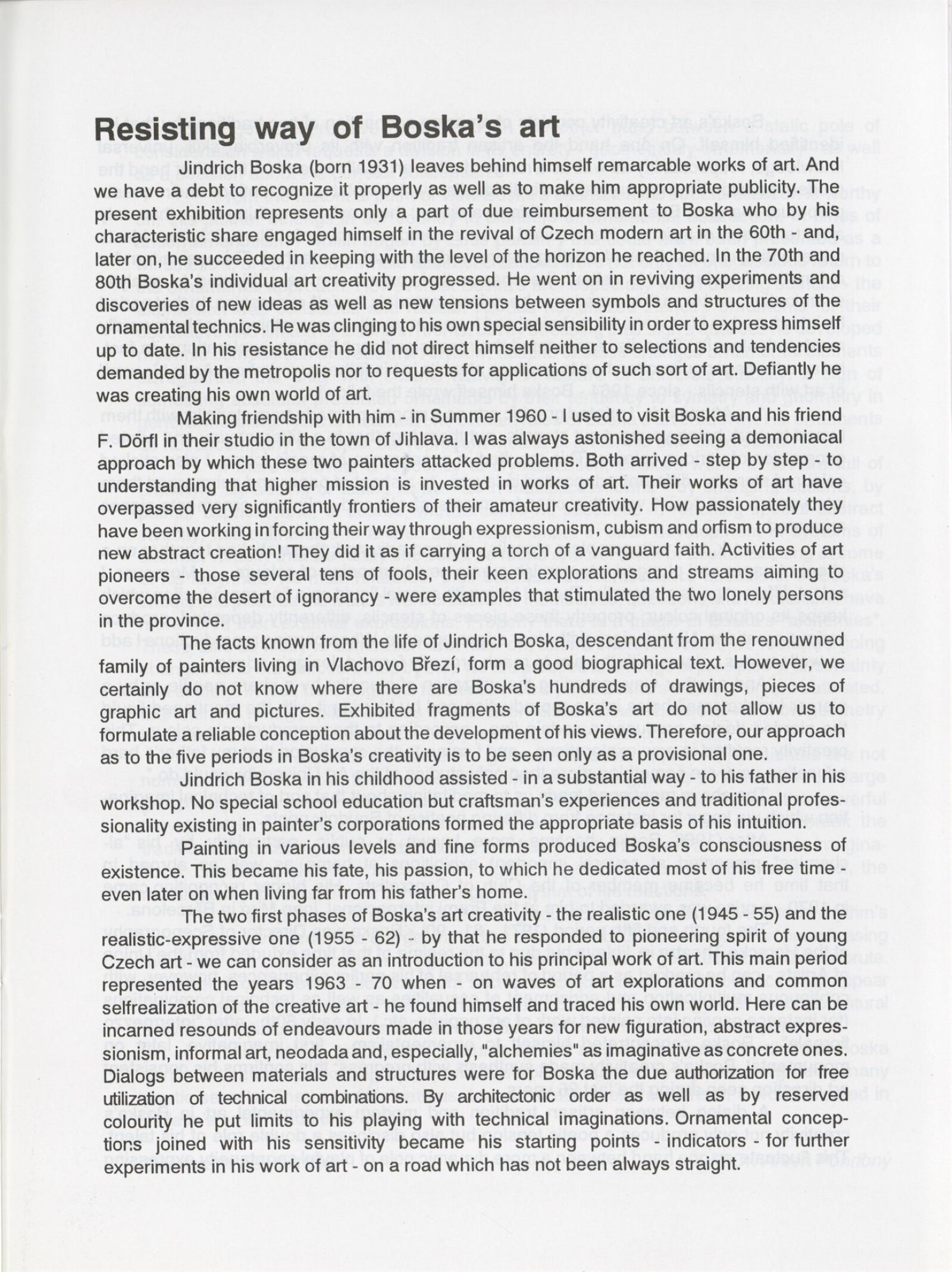 Resisting way of Boska's art

Jindrich Boska (born 1931) leaves behind himself remarcable works of art. And we have a debt to recognize it properly as well as to make him appropriate publicity. The present exhibition represents only a part of due reimbursement to Boska who by his characteristic share engaged himself in the revival of Czech modern art in the 60th and, later on, he succeeded in keeping with the level of the horizon he reached. In the 70th and 80th Boska's individual art creativity progressed. He went on in reviving experiments and discoveries of new ideas as well as new tensions between symbols and structures of the ornamental technics. He was clinging to his own special sensibility in order to express himself up to date. In his resistance he did not direct himself neither to selections and tendencies demanded by the metropolis nor to requests for applications of such sort of art. Defiantly he was creating his own world of art.

Making friendship with him - in Summer 1960 - I used to visit Boska and his friend F. Dörfl in their studio in the town of Jihlava. I was always astonished seeing a demoniacal approach by which these two painters attacked problems. Both arrived - step by step - to understanding that higher mission is invested in works of art. Their works of art have overpassed very significantly frontiers of their amateur creativity. How passionately they have been working in forcing their way through expressionism, cubism and orfism to produce new abstract creation! They did it as if carrying a torch of a vanguard faith. Activities of art pioneers - those several tens of fools, their keen explorations and streams aiming to overcome the desert of ignorancy - were examples that stimulated the two lonely persons in the province.

The facts known from the life of Jindrich Boska, descendant from the renouwned family of painters living in Vlachovo Březí, form a good biographical text. However, we certainly do not know where there are Boska's hundreds of drawings, pieces of graphic art and pictures. Exhibited fragments of Boska's art do not allow us to formulate a reliable conception about the development of his views. Therefore, our approach as to the five periods in Boska's creativity is to be seen only as a provisional one.

Jindrich Boska in his childhood assisted - in a substantial way - to his father in his workshop. No special school education but craftsman's experiences and traditional professionality existing in painter's corporations formed the appropriate basis of his intuition.

Painting in various levels and fine forms produced Boska's consciousness of existence. This became his fate, his passion, to which he dedicated most of his free time - even later on when living far from his father's home.

The two first phases of Boska's art creativity - the realistic one (1945 - 55) and the realistic-expressive one (1955 - 62) - by that he responded to pioneering spirit of young Czech art - we can consider as an introduction to his principal work of art. This main period represented the years 1963 - 70 when - on waves of art explorations and common selfrealization of the creative art - he found himself and traced his own world. Here can be incarned resounds of endeavours made in those years for new figuration, abstract expressionism, informal art, neodada and, especially, "alchemies" as imaginative as concrete ones. Dialogs between materials and structures were for Boska the due authorization for free utilization of technical combinations. By architectonic order as well as by reserved colourity he put limits to his playing with technical imaginations. Ornamental conceptions joined with his sensitivity became his starting points - indicators - for further experiments in his work of art - on a road which has not been always straight.